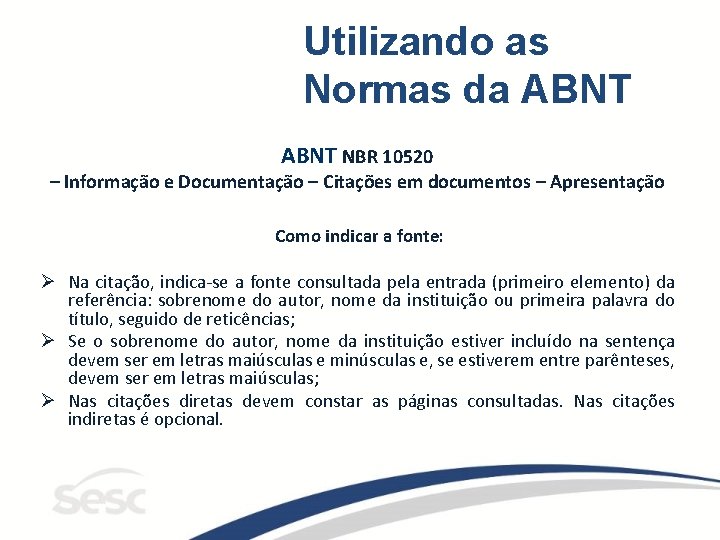 Utilizando as Normas da ABNT

ABNT NBR 10520
– Informação e Documentação – Citações em documentos – Apresentação

Como indicar a fonte:

➢ Na citação, indica-se a fonte consultada pela entrada (primeiro elemento) da referência: sobrenome do autor, nome da instituição ou primeira palavra do título, seguido de reticências;
➢ Se o sobrenome do autor, nome da instituição estiver incluído na sentença devem ser em letras maiúsculas e minúsculas e, se estiverem entre parênteses, devem ser em letras maiúsculas;
➢ Nas citações diretas devem constar as páginas consultadas. Nas citações indiretas é opcional.

sesc